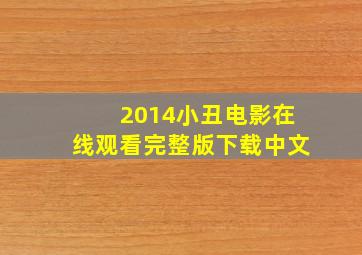 2014小丑电影在线观看完整版下载中文